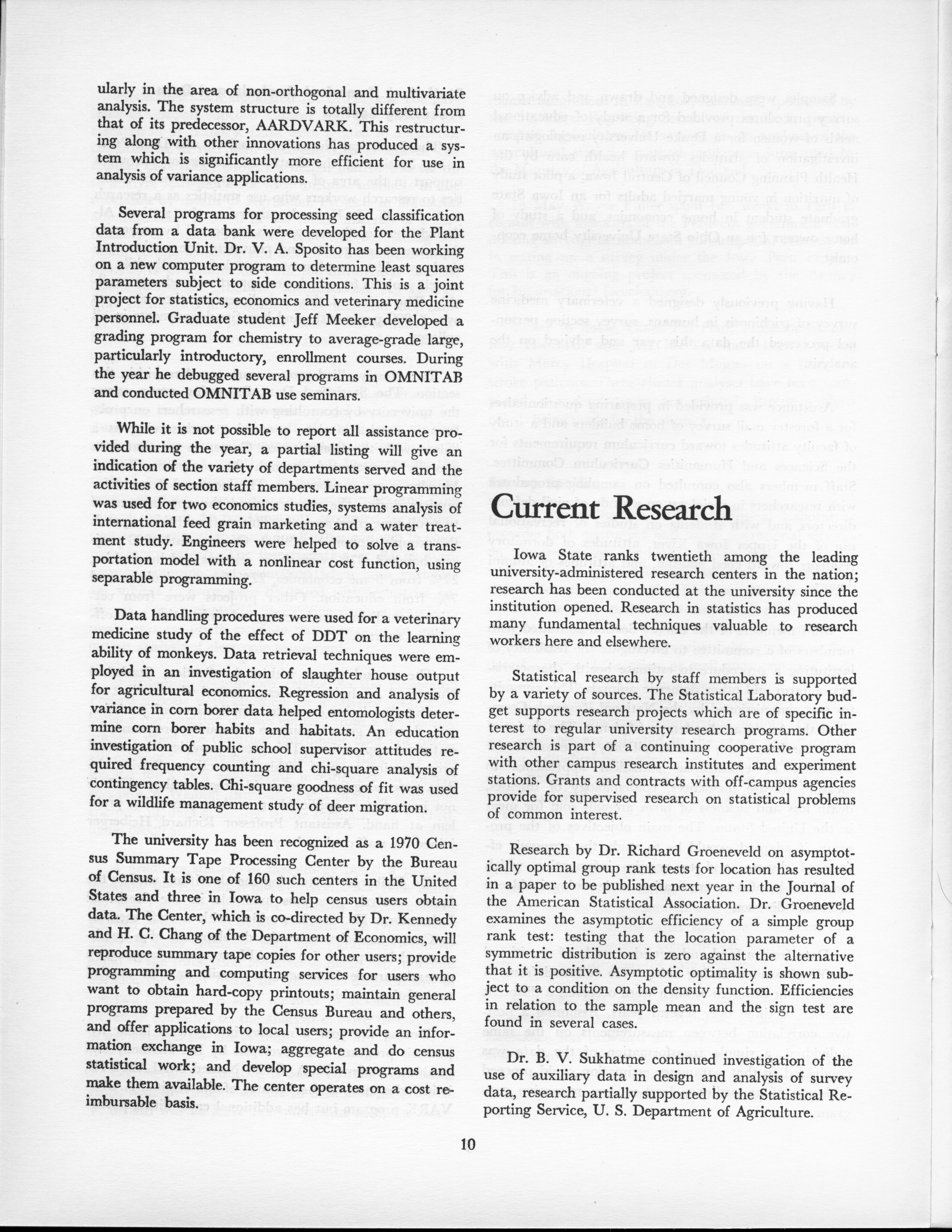 ularly in the area of non-orthogonal and multivariate analysis. The system structure is totally different from that of its predecessor, AARDVARK. This restructuring along with other innovations has produced a system which is significantly more efficient for use in analysis of variance applications.

Several programs for processing seed classification data from a data bank were developed for the Plant Introduction Unit. Dr. V. A. Sposito has been working on a new computer program to determine least squares parameters subject to side conditions. This is a joint project for statistics, economics and veterinary medicine personnel. Graduate student Jeff Meeker developed a grading program for chemistry to average-grade large, particularly introductory, enrollment courses. During the year he debugged several programs in OMNITAB and conducted OMNITAB use seminars.

While it is not possible to report all assistance provided during the year, a partial listing will give an indication of the variety of departments served and the activities of section staff members. Linear programming was used for two economics studies, systems analysis of international feed grain marketing and a water treatment study. Engineers were helped to solve a transportation model with a nonlinear cost function, using separable programming.

Data handling procedures were used for a veterinary medicine study of the effect of DDT on the learning ability of monkeys. Data retrieval techniques were employed in an investigation of slaughter house output for agricultural economics. Regression and analysis of variance in corn borer data helped entomologists determine corn borer habits and habitats. An education investigation of public school supervisor attitudes required frequency counting and chi-square analysis of contingency tables. Chi-square goodness of fit was used for a wildlife management study of deer migration.

The university has been recognized as a 1970 Census Summary Tape Processing Center by the Bureau of Census. It is one of 160 such centers in the United States and three in Iowa to help census users obtain data. The Center, which is co-directed by Dr. Kennedy and H. C. Chang of the Department of Economics, will reproduce summary tape copies for other users; provide programming and computing services for users who want to obtain hard-copy printouts; maintain general programs prepared by the Census Bureau and others, and offer applications to local users; provide an information exchange in Iowa; aggregate and do census statistical work; and develop special programs and make them available. The center operates on a cost reimbursable basis.

Current Research

Iowa State ranks twentieth among the leading university-administered research centers in the nation; research has been conducted at the university since the institution opened. Research in statistics has produced many fundamental techniques valuable to research workers here and elsewhere.

Statistical research by staff members is supported by a variety of sources. The Statistical Laboratory budget supports research projects which are of specific interest to regular university research programs. Other research is part of a continuing cooperative program with other campus research institutes and experiment stations. Grants and contracts with off-campus agencies provide for supervised research on statistical problems of common interest.

Research by Dr. Richard Groeneveld on asymptotically optimal group rank tests for location has resulted in a paper to be published next year in the Journal of the American Statistical Association. Dr. Groeneveld examines the asymptotic efficiency of a simple group rank test: testing that the location parameter of a symmetric distribution is zero against the alternative that it is positive. Asymptotic optimality is shown subject to a condition on the density function. Efficiencies in relation to the sample mean and the sign test are found in several cases.

Dr. B. V. Sukhatme continued investigation of the use of auxiliary data in design and analysis of survey data, research partially supported by the Statistical Reporting Service, U. S. Department of Agriculture.

10